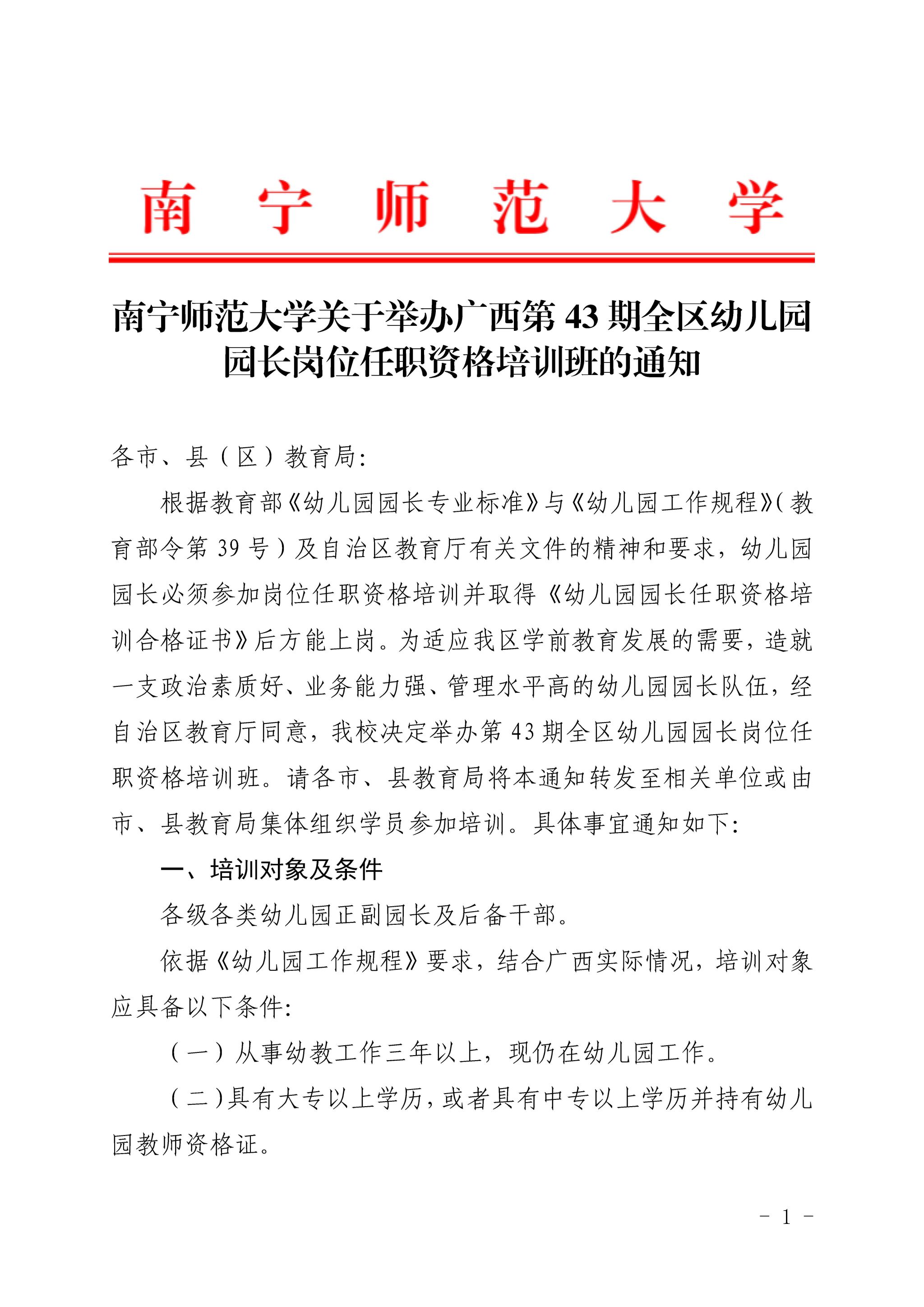 南宁师范大学

南宁师范大学关于举办广西第 43 期全区幼儿园园长岗位任职资格培训班的通知

各市、县（区）教育局：

根据教育部《幼儿园园长专业标准》与《幼儿园工作规程》（教育部令第 39 号）及自治区教育厅有关文件的精神和要求，幼儿园园长必须参加岗位任职资格培训并取得《幼儿园园长任职资格培训合格证书》后方能上岗。为适应我区学前教育发展的需要，造就一支政治素质好、业务能力强、管理水平高的幼儿园园长队伍，经自治区教育厅同意，我校决定举办第 43 期全区幼儿园园长岗位任职资格培训班。请各市、县教育局将本通知转发至相关单位或由市、县教育局集体组织学员参加培训。具体事宜通知如下：

一、培训对象及条件

各级各类幼儿园正副园长及后备干部。

依据《幼儿园工作规程》要求，结合广西实际情况，培训对象应具备以下条件：

（一）从事幼教工作三年以上，现仍在幼儿园工作。

（二）具有大专以上学历，或者具有中专以上学历并持有幼儿园教师资格证。

- 1 -